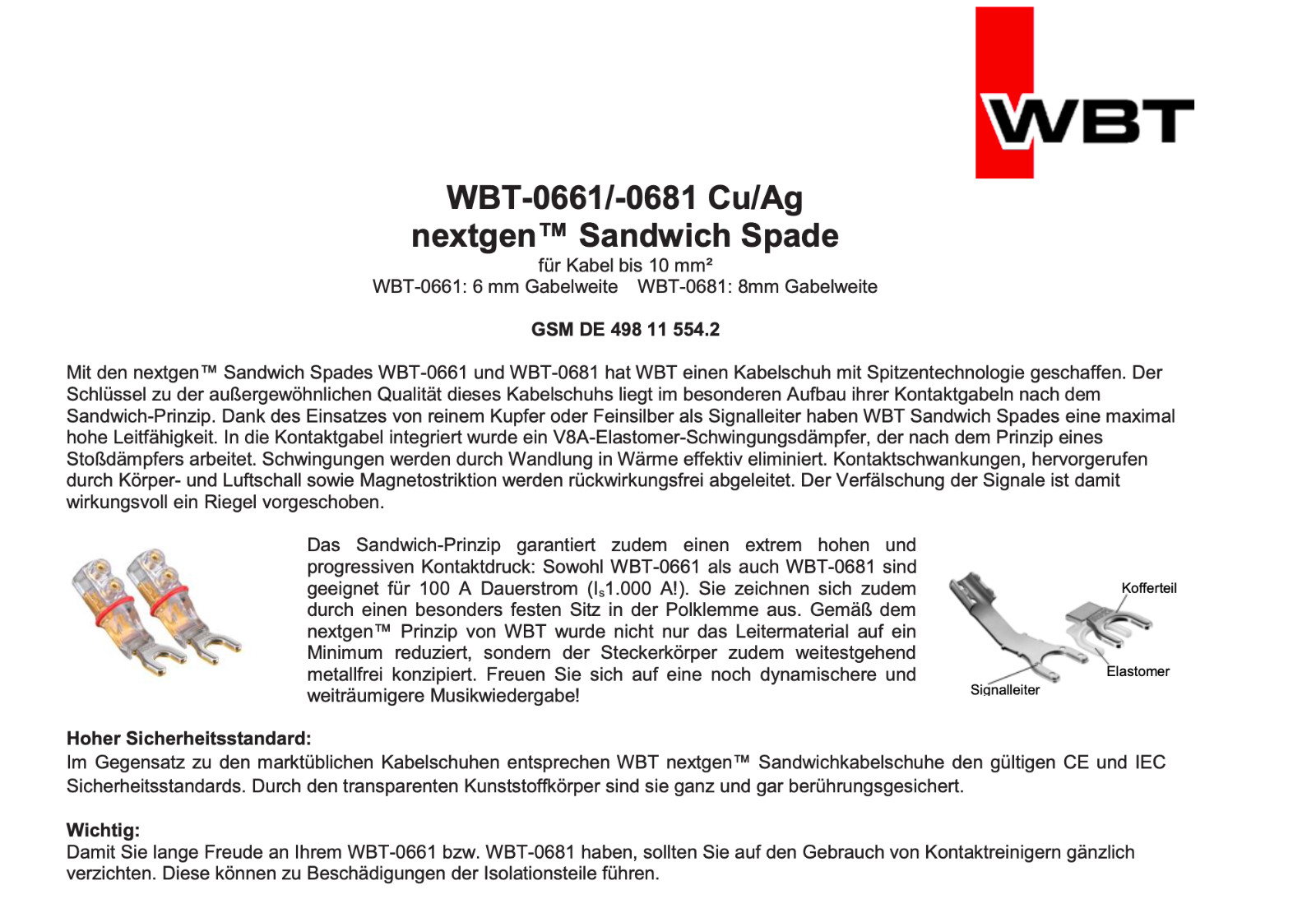 WBT

WBT-0661/-0681 Cu/Ag
nextgen™ Sandwich Spade

für Kabel bis 10 mm²
WBT-0661: 6 mm Gabelweite WBT-0681: 8mm Gabelweite

GSM DE 498 11 554.2

Mit den nextgen™ Sandwich Spades WBT-0661 und WBT-0681 hat WBT einen Kabelschuh mit Spitzentechnologie geschaffen. Der Schlüssel zu der außergewöhnlichen Qualität dieses Kabelschuhs liegt im besonderen Aufbau ihrer Kontaktgabeln nach dem Sandwich-Prinzip. Dank des Einsatzes von reinem Kupfer oder Feinsilber als Signalleiter haben WBT Sandwich Spades eine maximal hohe Leitfähigkeit. In die Kontaktgabel integriert wurde ein V8A-Elastomer-Schwingungsdämpfer, der nach dem Prinzip eines Stoßdämpfers arbeitet. Schwingungen werden durch Wandlung in Wärme effektiv eliminiert. Kontaktschwankungen, hervorgerufen durch Körper- und Luftschall sowie Magnetostriktion werden rückwirkungsfrei abgeleitet. Der Verfälschung der Signale ist damit wirkungsvoll ein Riegel vorgeschoben.

Das Sandwich-Prinzip garantiert zudem einen extrem hohen und progressiven Kontaktdruck: Sowohl WBT-0661 als auch WBT-0681 sind geeignet für 100 A Dauerstrom ($I_s$1.000 A!). Sie zeichnen sich zudem durch einen besonders festen Sitz in der Polklemme aus. Gemäß dem nextgen™ Prinzip von WBT wurde nicht nur das Leitermaterial auf ein Minimum reduziert, sondern der Steckerkörper zudem weitestgehend metallfrei konzipiert. Freuen Sie sich auf eine noch dynamischere und weiträumigere Musikwiedergabe!

Kofferteil
Elastomer
Signalleiter

Hoher Sicherheitsstandard:
Im Gegensatz zu den marktüblichen Kabelschuhen entsprechen WBT nextgen™ Sandwichkabelschuhe den gültigen CE und IEC Sicherheitsstandards. Durch den transparenten Kunststoffkörper sind sie ganz und gar berührungsgesichert.

Wichtig:
Damit Sie lange Freude an Ihrem WBT-0661 bzw. WBT-0681 haben, sollten Sie auf den Gebrauch von Kontaktreinigern gänzlich verzichten. Diese können zu Beschädigungen der Isolationsteile führen.